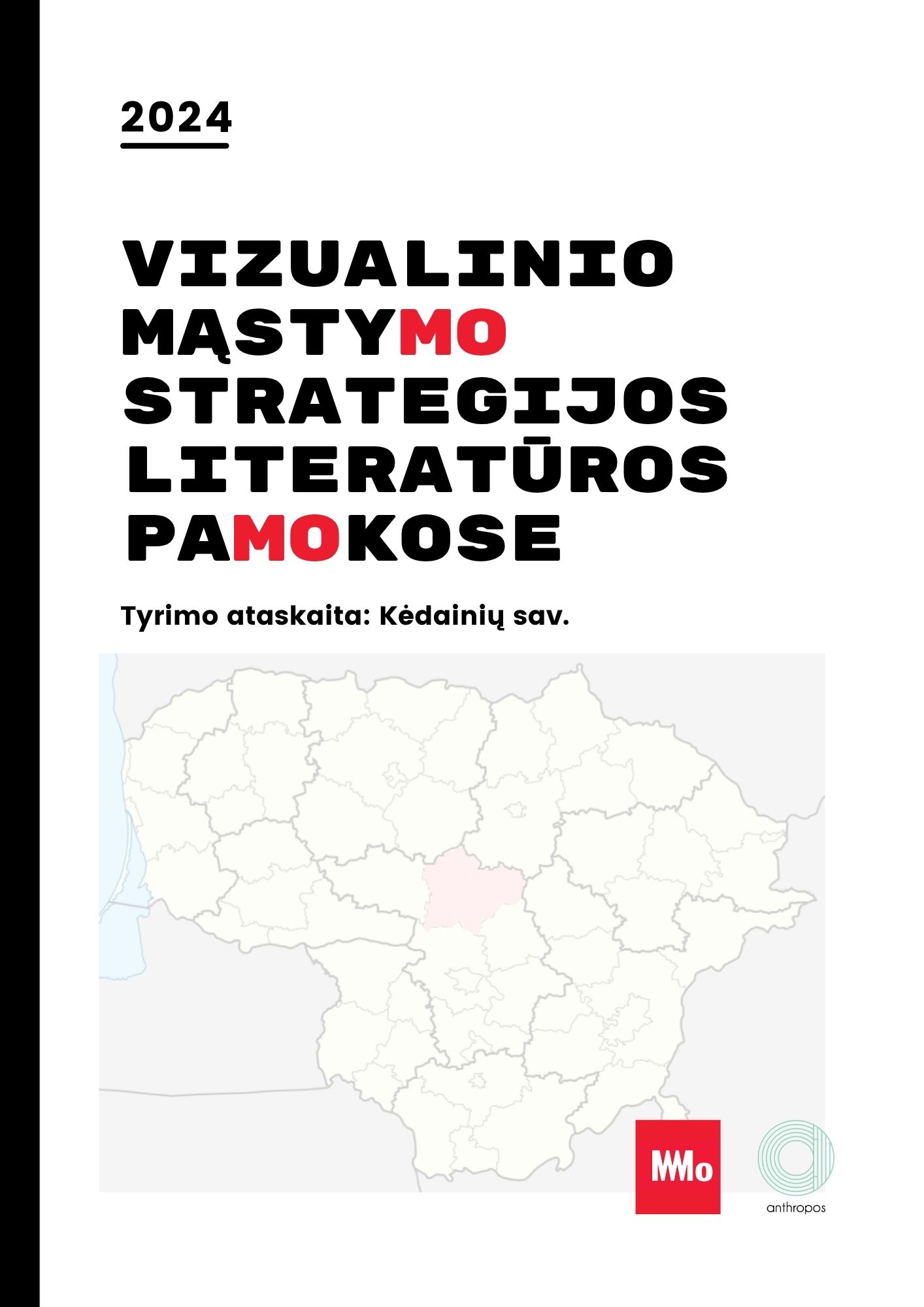 2024

VIZUALINIO
MĄSTYMO
STRATEGIJOS
LITERATŪROS
PAMOKOSE

Tyrimo ataskaita: Kėdainių sav.

MMo

anthropos